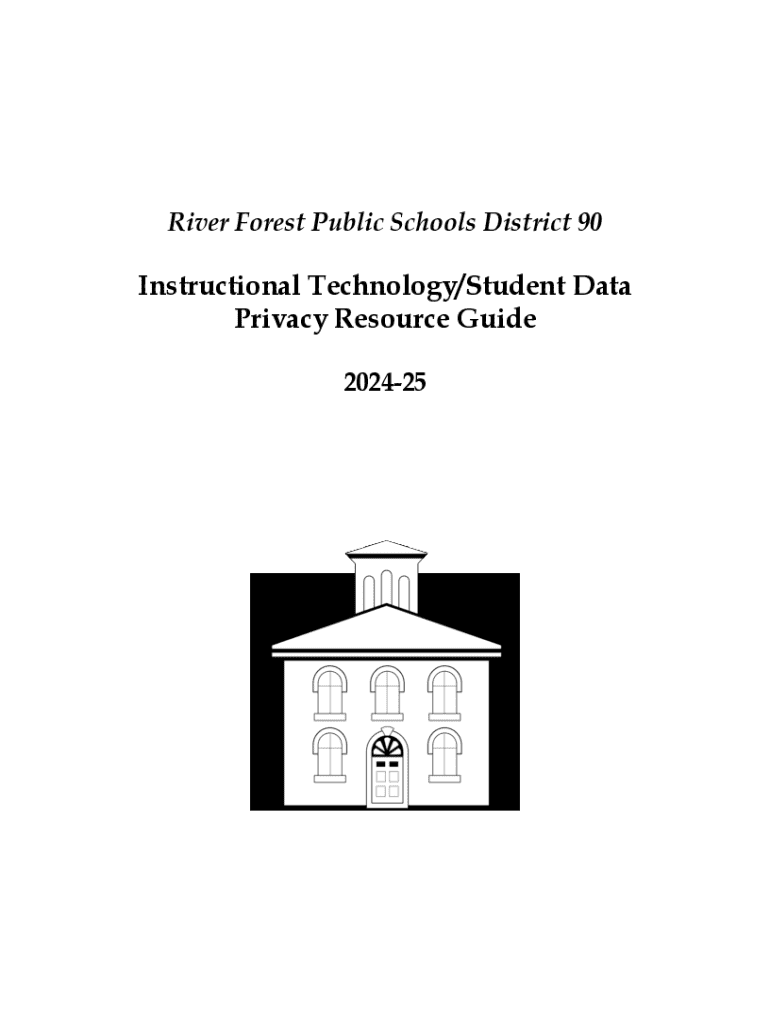 River Forest Public Schools District 90

Instructional Technology/Student Data Privacy Resource Guide

2024-25